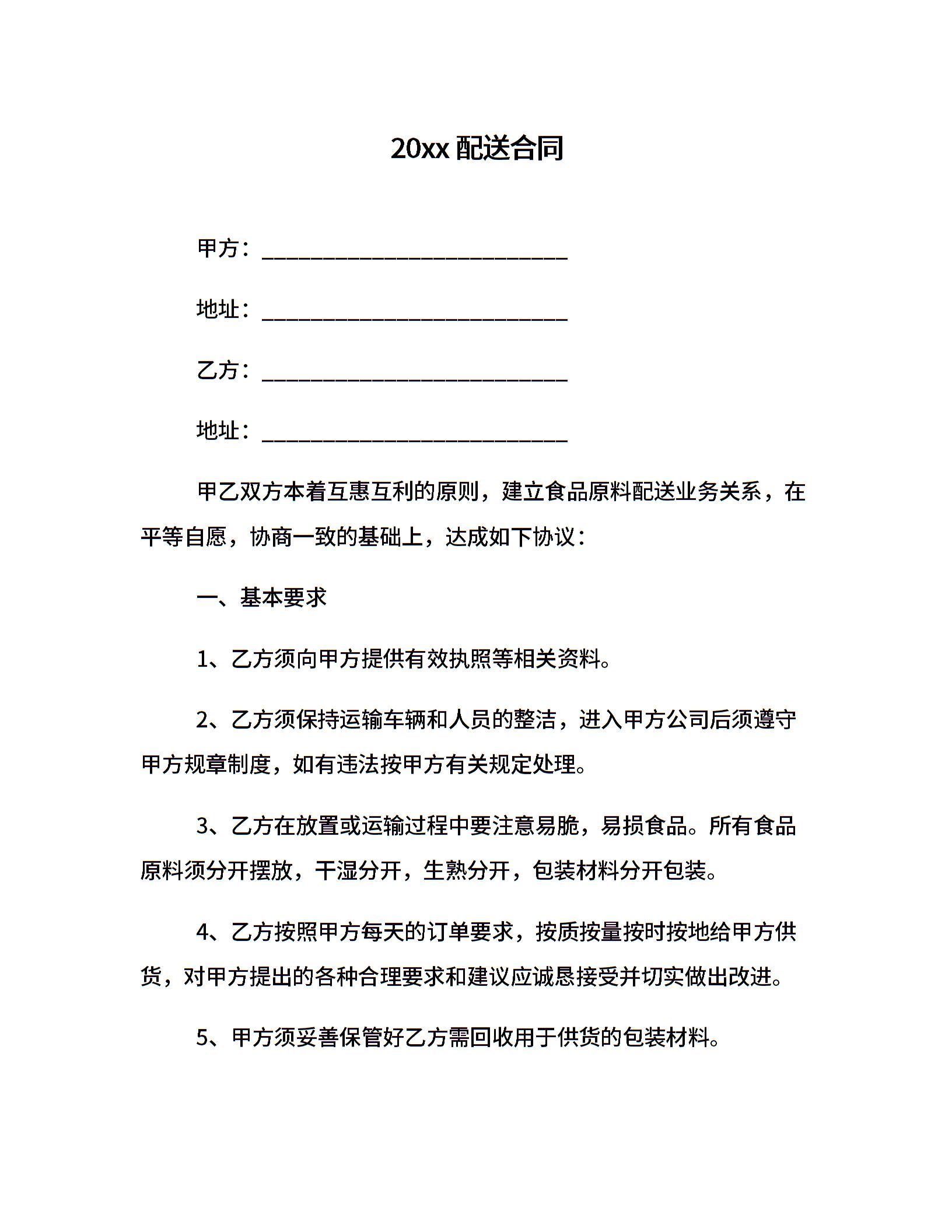 20xx 配送合同

甲方：____________________________

地址：____________________________

乙方：____________________________

地址：____________________________

甲乙双方本着互惠互利的原则，建立食品原料配送业务关系，在平等自愿，协商一致的基础上，达成如下协议：

一、基本要求

1、乙方须向甲方提供有效执照等相关资料。

2、乙方须保持运输车辆和人员的整洁，进入甲方公司后须遵守甲方规章制度，如有违法按甲方有关规定处理。

3、乙方在放置或运输过程中要注意易脆，易损食品。所有食品原料须分开摆放，干湿分开，生熟分开，包装材料分开包装。

4、乙方按照甲方每天的订单要求，按质按量按时按地给甲方供货，对甲方提出的各种合理要求和建议应诚恳接受并切实做出改进。

5、甲方须妥善保管好乙方需回收用于供货的包装材料。